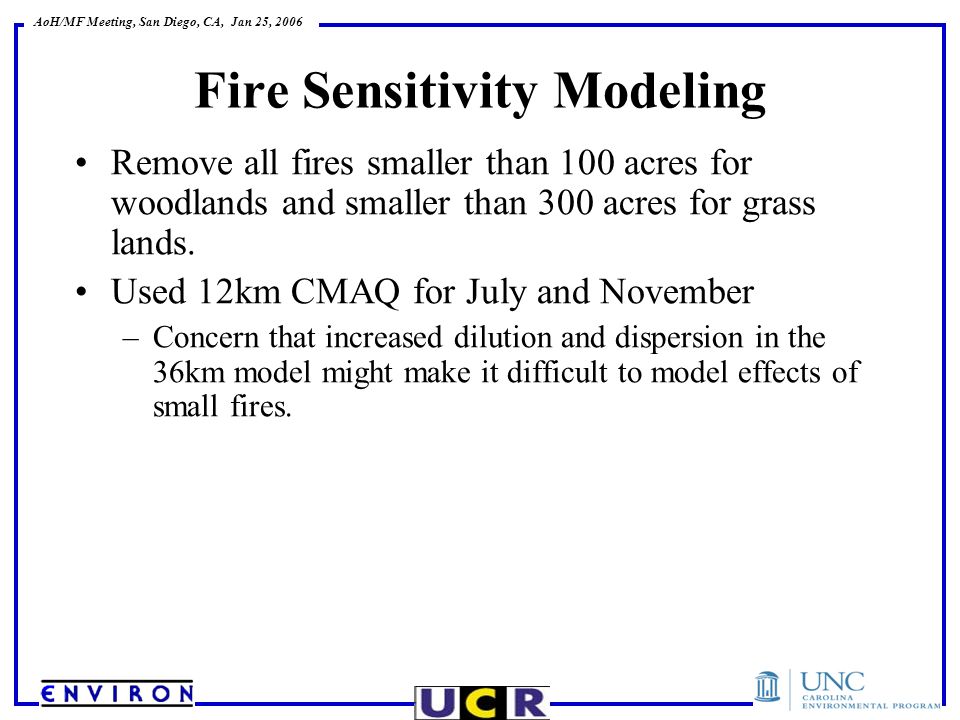 AoH/MF Meeting, San Diego, CA, Jan 25, 2006

Fire Sensitivity Modeling

• Remove all fires smaller than 100 acres for woodlands and smaller than 300 acres for grass lands.

• Used 12km CMAQ for July and November

– Concern that increased dilution and dispersion in the 36km model might make it difficult to model effects of small fires.

ENVIRON

UCR

UNC CAROLINA ENVIRONMENTAL PROGRAM